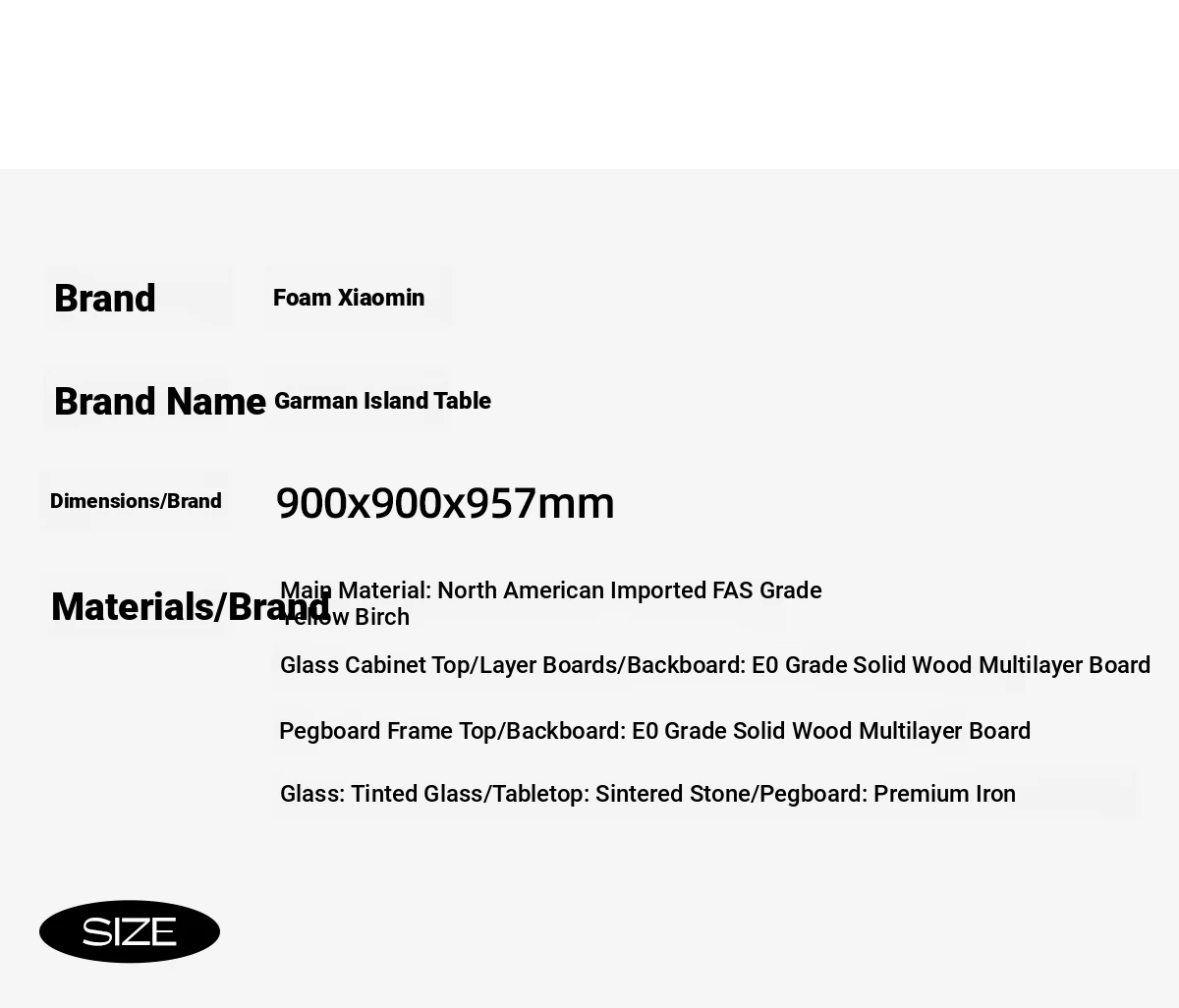 Brand
Foam Xiaomin

Brand Name
Garman Island Table

Dimensions/Brand
900x900x957mm

Materials/Brand
Main Material: North American Imported FAS Grade Yellow Birch

Glass Cabinet Top/Layer Boards/Backboard: E0 Grade Solid Wood Multilayer Board

Pegboard Frame Top/Backboard: E0 Grade Solid Wood Multilayer Board

Glass: Tinted Glass/Tabletop: Sintered Stone/Pegboard: Premium Iron

SIZE